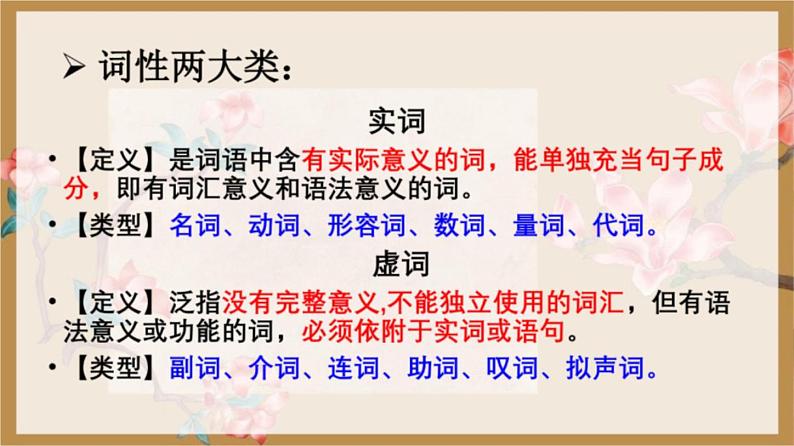 ➢ 词性两大类：

实词

• 【定义】是词语中含有实际意义的词，能单独充当句子成分，即有词汇意义和语法意义的词。

• 【类型】名词、动词、形容词、数词、量词、代词。

虚词

• 【定义】泛指没有完整意义,不能独立使用的词汇，但有语法意义或功能的词，必须依附于实词或语句。

• 【类型】副词、介词、连词、助词、叹词、拟声词。